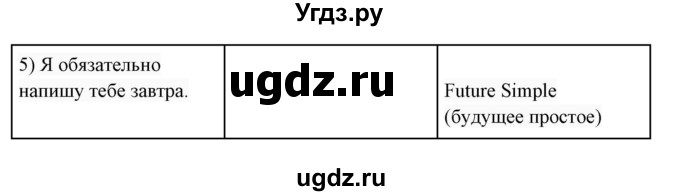 Угдз.ру

| 5) Я обязательно напишу тебе завтра. | ugdz.ru | Future Simple (будущее простое) |
|---|---|---|

ugdz.ru